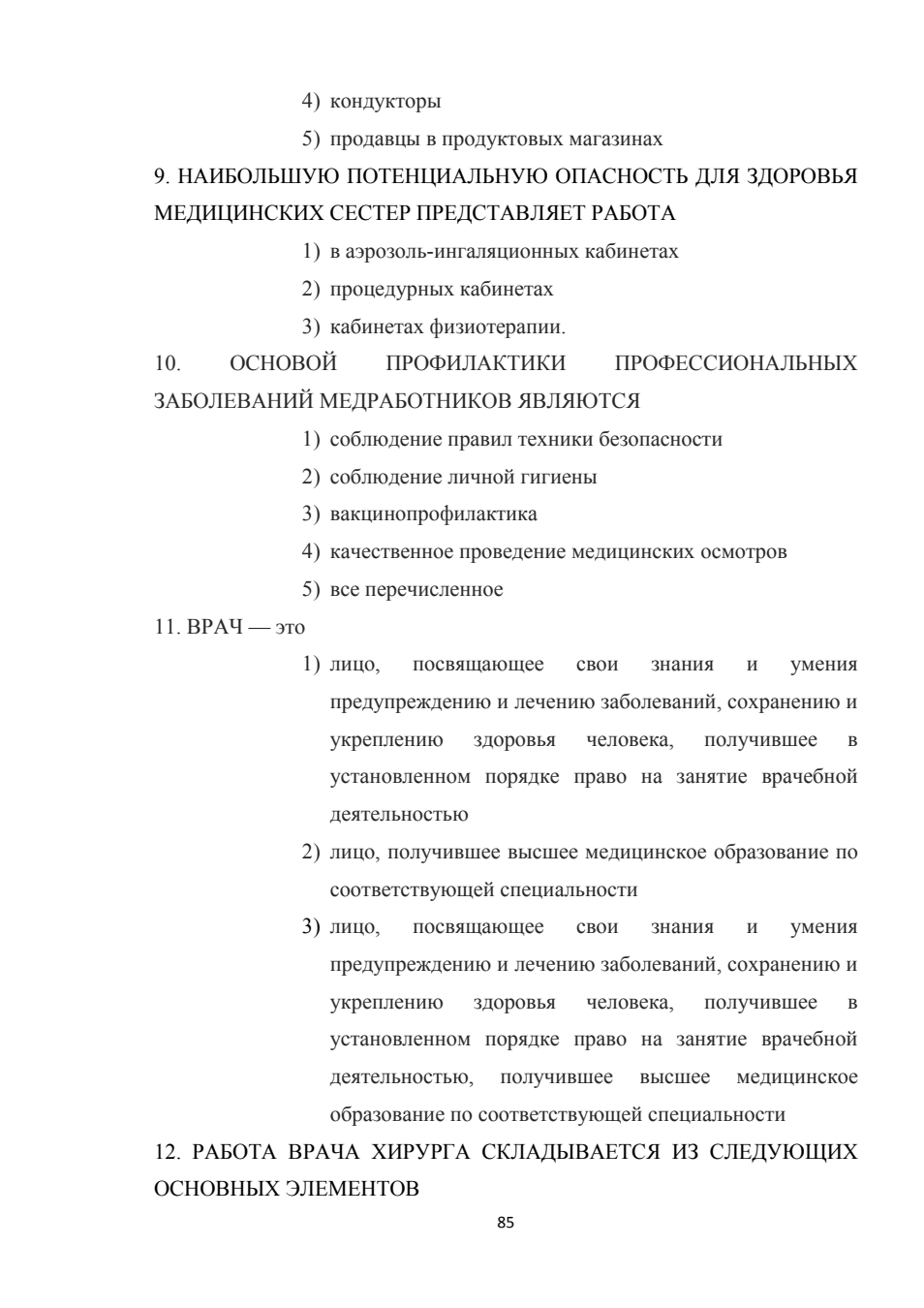 4) кондукторы

5) продавцы в продуктовых магазинах

9. НАИБОЛЬШУЮ ПОТЕНЦИАЛЬНУЮ ОПАСНОСТЬ ДЛЯ ЗДОРОВЬЯ МЕДИЦИНСКИХ СЕСТЕР ПРЕДСТАВЛЯЕТ РАБОТА

1) в аэрозоль-ингаляционных кабинетах

2) процедурных кабинетах

3) кабинетах физиотерапии.

10. ОСНОВОЙ ПРОФИЛАКТИКИ ПРОФЕССИОНАЛЬНЫХ ЗАБОЛЕВАНИЙ МЕДРАБОТНИКОВ ЯВЛЯЮТСЯ

1) соблюдение правил техники безопасности

2) соблюдение личной гигиены

3) вакцинопрофилактика

4) качественное проведение медицинских осмотров

5) все перечисленное

11. ВРАЧ — это

1) лицо, посвящающее свои знания и умения предупреждению и лечению заболеваний, сохранению и укреплению здоровья человека, получившее в установленном порядке право на занятие врачебной деятельностью

2) лицо, получившее высшее медицинское образование по соответствующей специальности

3) лицо, посвящающее свои знания и умения предупреждению и лечению заболеваний, сохранению и укреплению здоровья человека, получившее в установленном порядке право на занятие врачебной деятельностью, получившее высшее медицинское образование по соответствующей специальности

12. РАБОТА ВРАЧА ХИРУРГА СКЛАДЫВАЕТСЯ ИЗ СЛЕДУЮЩИХ ОСНОВНЫХ ЭЛЕМЕНТОВ

85